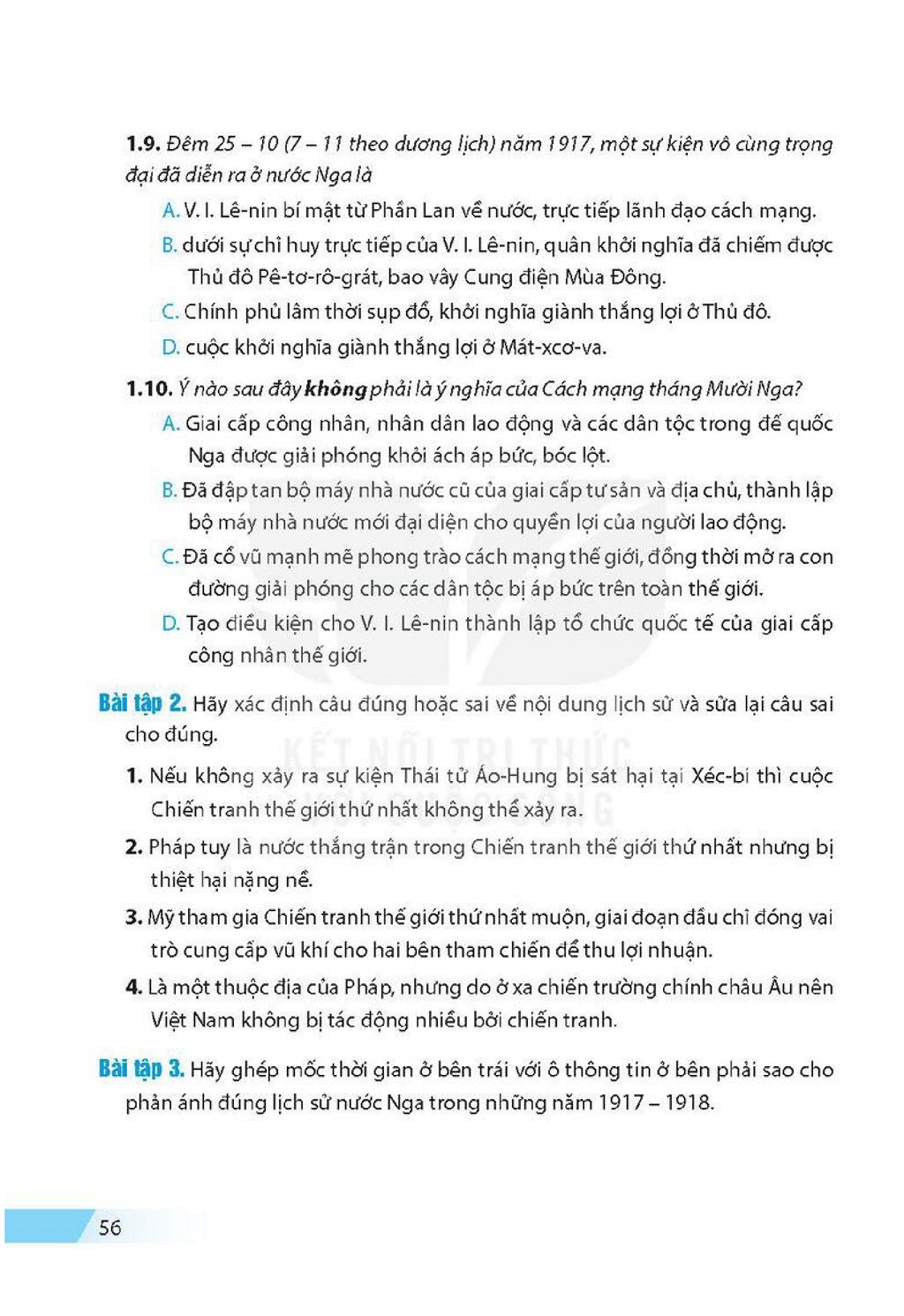 1.9. Đêm 25 – 10 (7 – 11 theo dương lịch) năm 1917, một sự kiện vô cùng trọng đại đã diễn ra ở nước Nga là

A. V. I. Lê-nin bí mật từ Phần Lan về nước, trực tiếp lãnh đạo cách mạng.

B. dưới sự chỉ huy trực tiếp của V. I. Lê-nin, quân khởi nghĩa đã chiếm được Thủ đô Pê-tơ-rô-grát, bao vây Cung điện Mùa Đông.

C. Chính phủ lâm thời sụp đổ, khởi nghĩa giành thắng lợi ở Thủ đô.

D. cuộc khởi nghĩa giành thắng lợi ở Mát-xcơ-va.

1.10. Ý nào sau đây không phải là ý nghĩa của Cách mạng tháng Mười Nga?

A. Giai cấp công nhân, nhân dân lao động và các dân tộc trong đế quốc Nga được giải phóng khỏi ách áp bức, bóc lột.

B. Đã đập tan bộ máy nhà nước cũ của giai cấp tư sản và địa chủ, thành lập bộ máy nhà nước mới đại diện cho quyền lợi của người lao động.

C. Đã cổ vũ mạnh mẽ phong trào cách mạng thế giới, đồng thời mở ra con đường giải phóng cho các dân tộc bị áp bức trên toàn thế giới.

D. Tạo điều kiện cho V. I. Lê-nin thành lập tổ chức quốc tế của giai cấp công nhân thế giới.

Bài tập 2. Hãy xác định câu đúng hoặc sai về nội dung lịch sử và sửa lại câu sai cho đúng.

1. Nếu không xảy ra sự kiện Thái tử Áo-Hung bị sát hại tại Xéc-bi thì cuộc Chiến tranh thế giới thứ nhất không thể xảy ra.

2. Pháp tuy là nước thắng trận trong Chiến tranh thế giới thứ nhất nhưng bị thiệt hại nặng nề.

3. Mỹ tham gia Chiến tranh thế giới thứ nhất muộn, giai đoạn đầu chỉ đóng vai trò cung cấp vũ khí cho hai bên tham chiến để thu lợi nhuận.

4. Là một thuộc địa của Pháp, nhưng do ở xa chiến trường chính châu Âu nên Việt Nam không bị tác động nhiều bởi chiến tranh.

Bài tập 3. Hãy ghép mốc thời gian ở bên trái với ô thông tin ở bên phải sao cho phản ánh đúng lịch sử nước Nga trong những năm 1917 – 1918.

56

KẾT NỐI TRI THỨC VỚI CUỘC SỐNG